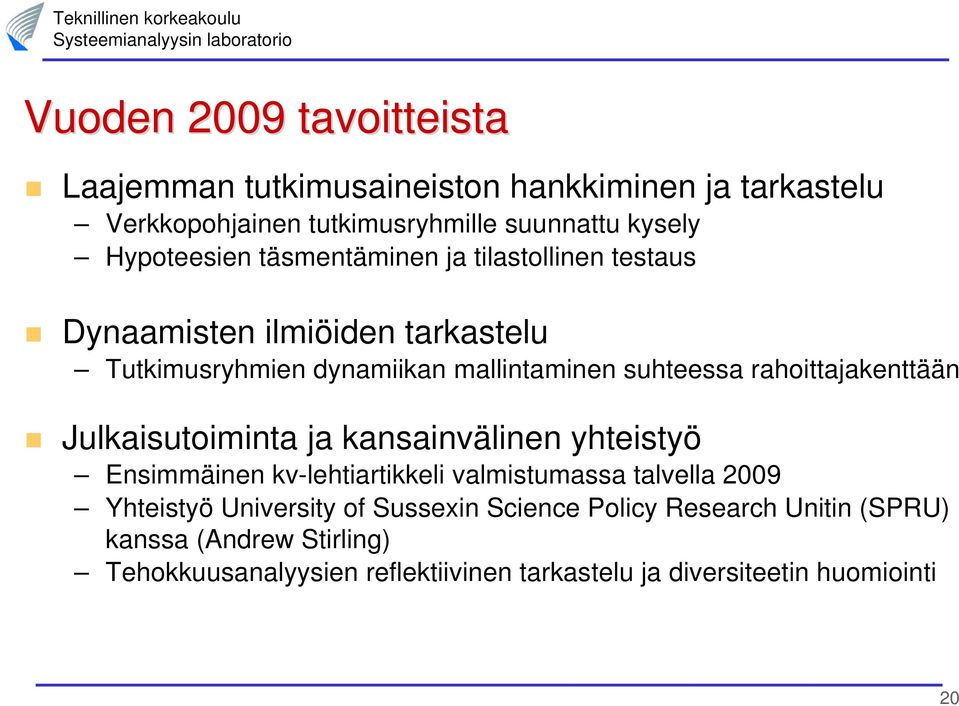 Teknillinen korkeakoulu
Systeemianalyysin laboratorio

Vuoden 2009 tavoitteista

Laajemman tutkimusaineiston hankkiminen ja tarkastelu
– Verkkopohjainen tutkimusryhmille suunnattu kysely
– Hypoteesien täsmentäminen ja tilastollinen testaus

Dynaamisten ilmiöiden tarkastelu
– Tutkimusryhmien dynamiikan mallintaminen suhteessa rahoittajakenttään

Julkaisutoiminta ja kansainvälinen yhteistyö
– Ensimmäinen kv-lehtiartikkeli valmistumassa talvella 2009
– Yhteistyö University of Sussexin Science Policy Research Unitin (SPRU) kanssa (Andrew Stirling)
– Tehokkuusanalyysien reflektiivinen tarkastelu ja diversiteetin huomiointi

20